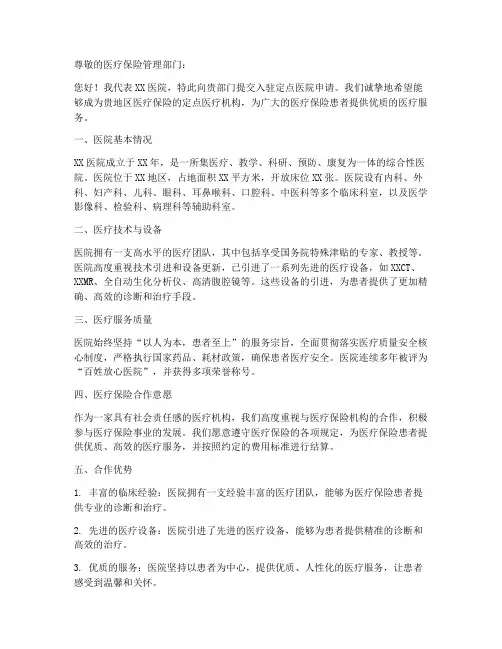 尊敬的医疗保险管理部门：

您好！我代表XX医院，特此向贵部门提交入驻定点医院申请。我们诚挚地希望能够成为贵地区医疗保险的定点医疗机构，为广大的医疗保险患者提供优质的医疗服务。

一、医院基本情况

XX医院成立于XX年，是一所集医疗、教学、科研、预防、康复为一体的综合性医院。医院位于XX地区，占地面积XX平方米，开放床位XX张。医院设有内科、外科、妇产科、儿科、眼科、耳鼻喉科、口腔科、中医科等多个临床科室，以及医学影像科、检验科、病理科等辅助科室。

二、医疗技术与设备

医院拥有一支高水平的医疗团队，其中包括享受国务院特殊津贴的专家、教授等。医院高度重视技术引进和设备更新，已引进了一系列先进的医疗设备，如XXCT、XXMR、全自动生化分析仪、高清腹腔镜等。这些设备的引进，为患者提供了更加精确、高效的诊断和治疗手段。

三、医疗服务质量

医院始终坚持“以人为本，患者至上”的服务宗旨，全面贯彻落实医疗质量安全核心制度，严格执行国家药品、耗材政策，确保患者医疗安全。医院连续多年被评为“百姓放心医院”，并获得多项荣誉称号。

四、医疗保险合作意愿

作为一家具有社会责任感的医疗机构，我们高度重视与医疗保险机构的合作，积极参与医疗保险事业的发展。我们愿意遵守医疗保险的各项规定，为医疗保险患者提供优质、高效的医疗服务，并按照约定的费用标准进行结算。

五、合作优势

1. 丰富的临床经验：医院拥有一支经验丰富的医疗团队，能够为医疗保险患者提供专业的诊断和治疗。

2. 先进的医疗设备：医院引进了先进的医疗设备，能够为患者提供精准的诊断和高效的治疗。

3. 优质的服务：医院坚持以患者为中心，提供优质、人性化的医疗服务，让患者感受到温馨和关怀。